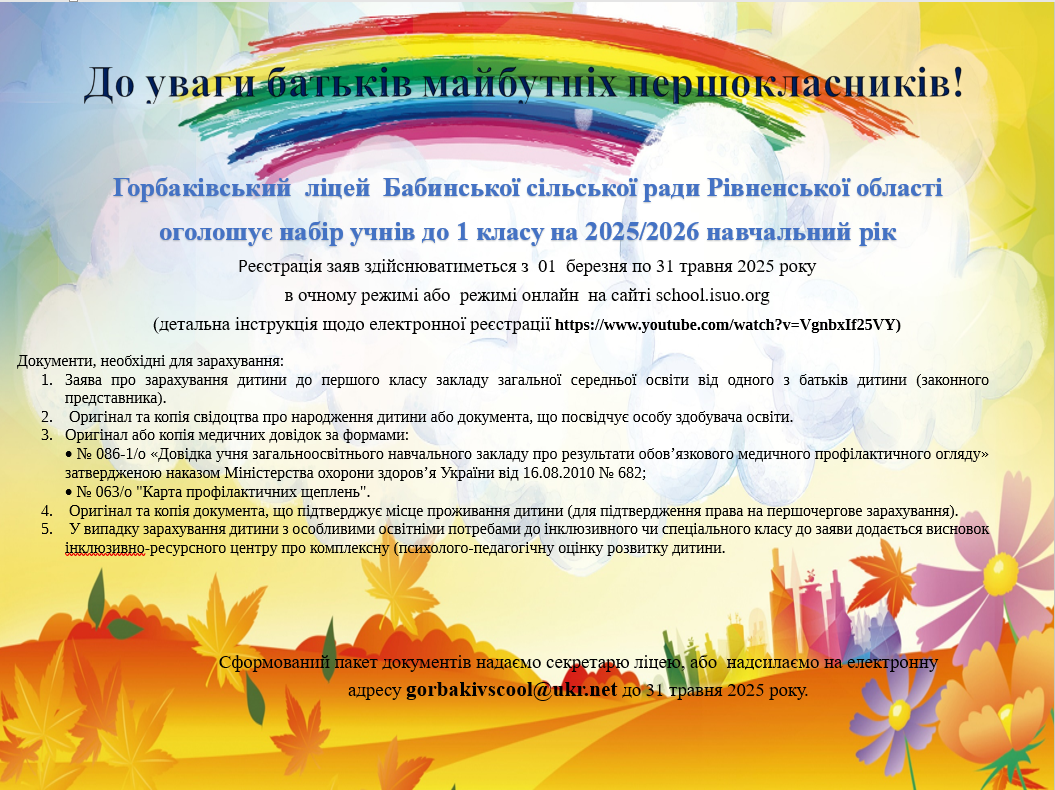 До уваги батьків майбутніх першокласників!

Горбаківський ліцей Бабинської сільської ради Рівненської області

оголошує набір учнів до 1 класу на 2025/2026 навчальний рік

Реєстрація заяв здійснюватиметься з 01 березня по 31 травня 2025 року

в очному режимі або режимі онлайн на сайті school.isuo.org

(детальна інструкція щодо електронної реєстрації https://www.youtube.com/watch?v=VgnbxIf25VY)

Документи, необхідні для зарахування:

1. Заява про зарахування дитини до першого класу закладу загальної середньої освіти від одного з батьків дитини (законного представника).
2. Оригінал та копія свідоцтва про народження дитини або документа, що посвідчує особу здобувача освіти.
3. Оригінал або копія медичних довідок за формами:
• № 086-1/о «Довідка учня загальноосвітнього навчального закладу про результати обов'язкового медичного профілактичного огляду» затвердженою наказом Міністерства охорони здоров'я України від 16.08.2010 № 682;
• № 063/о "Карта профілактичних щеплень".
4. Оригінал та копія документа, що підтверджує місце проживання дитини (для підтвердження права на першочергове зарахування).
5. У випадку зарахування дитини з особливими освітніми потребами до інклюзивного чи спеціального класу до заяви додається висновок інклюзивно-ресурсного центру про комплексну (психолого-педагогічну оцінку розвитку дитини.

Сформований пакет документів надаємо секретарю ліцею, або надсилаємо на електронну адресу gorbakivscool@ukr.net до 31 травня 2025 року.